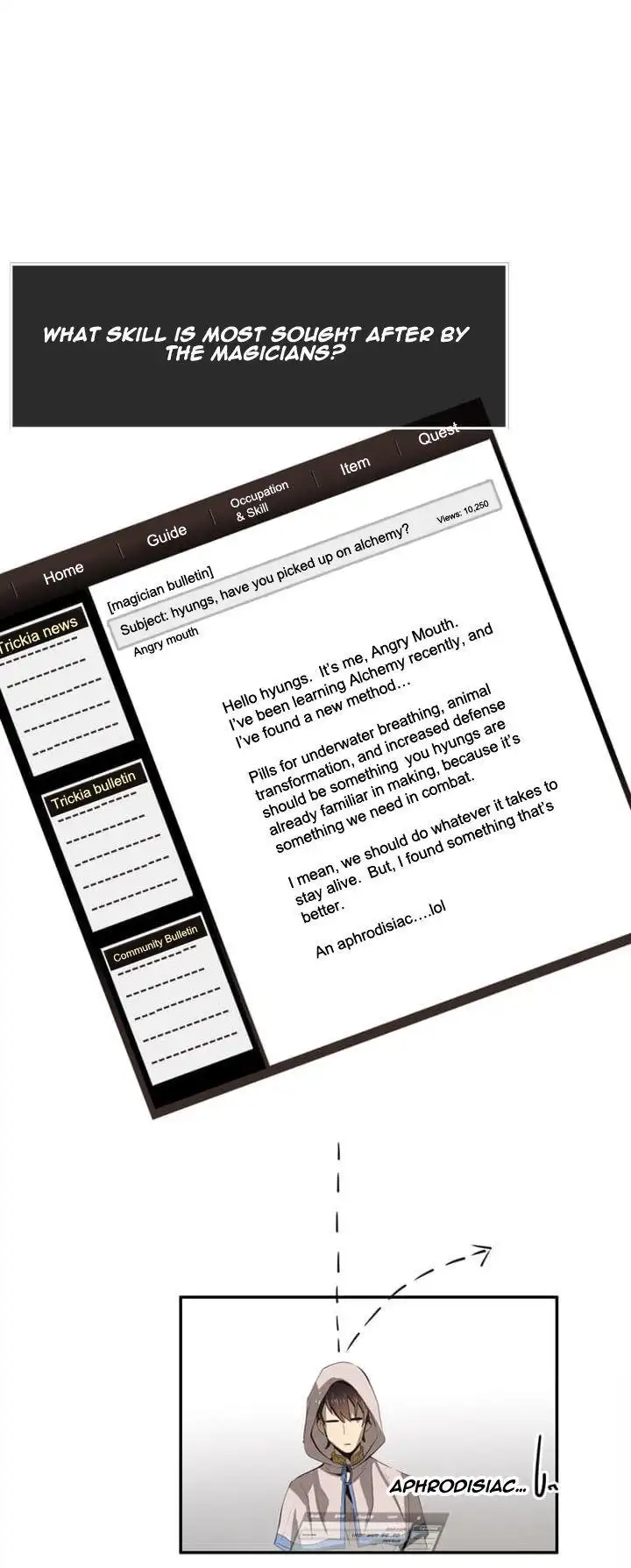 WHAT SKILL IS MOST SOUGHT AFTER BY THE MAGICIANS?

Home

Guide

Occupation
& Skill

Item

Quest

Trickia news

Trickia bulletin

Community Bulletin

[magician bulletin]

Subject: hyungs, have you picked up on alchemy?

Views: 10,250

Angry mouth

Hello hyungs. It's me, Angry Mouth. I've been learning Alchemy recently, and I've found a new method...

Pills for underwater breathing, animal transformation, and increased defense should be something you hyungs are already familiar in making, because it's something we need in combat.

I mean, we should do whatever it takes to stay alive. But, I found something that's better.

An aphrodisiac....lol

APHRODISIAC...